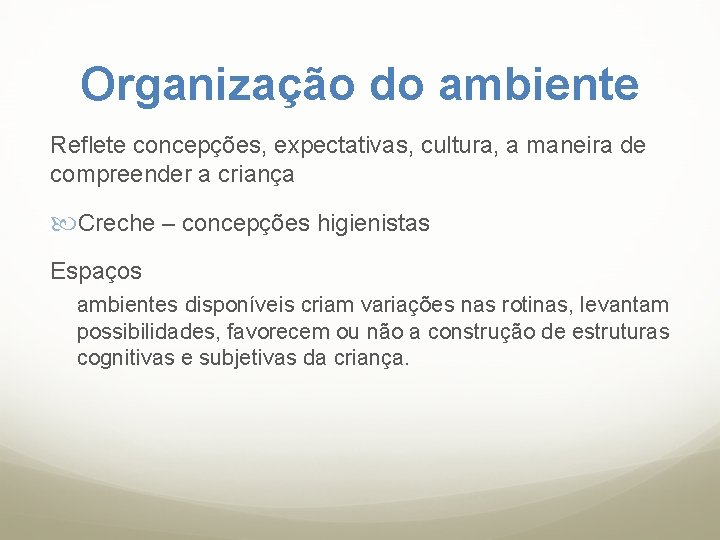 Organização do ambiente

Reflete concepções, expectativas, cultura, a maneira de compreender a criança

Creche – concepções higienistas

Espaços

ambientes disponíveis criam variações nas rotinas, levantam possibilidades, favorecem ou não a construção de estruturas cognitivas e subjetivas da criança.